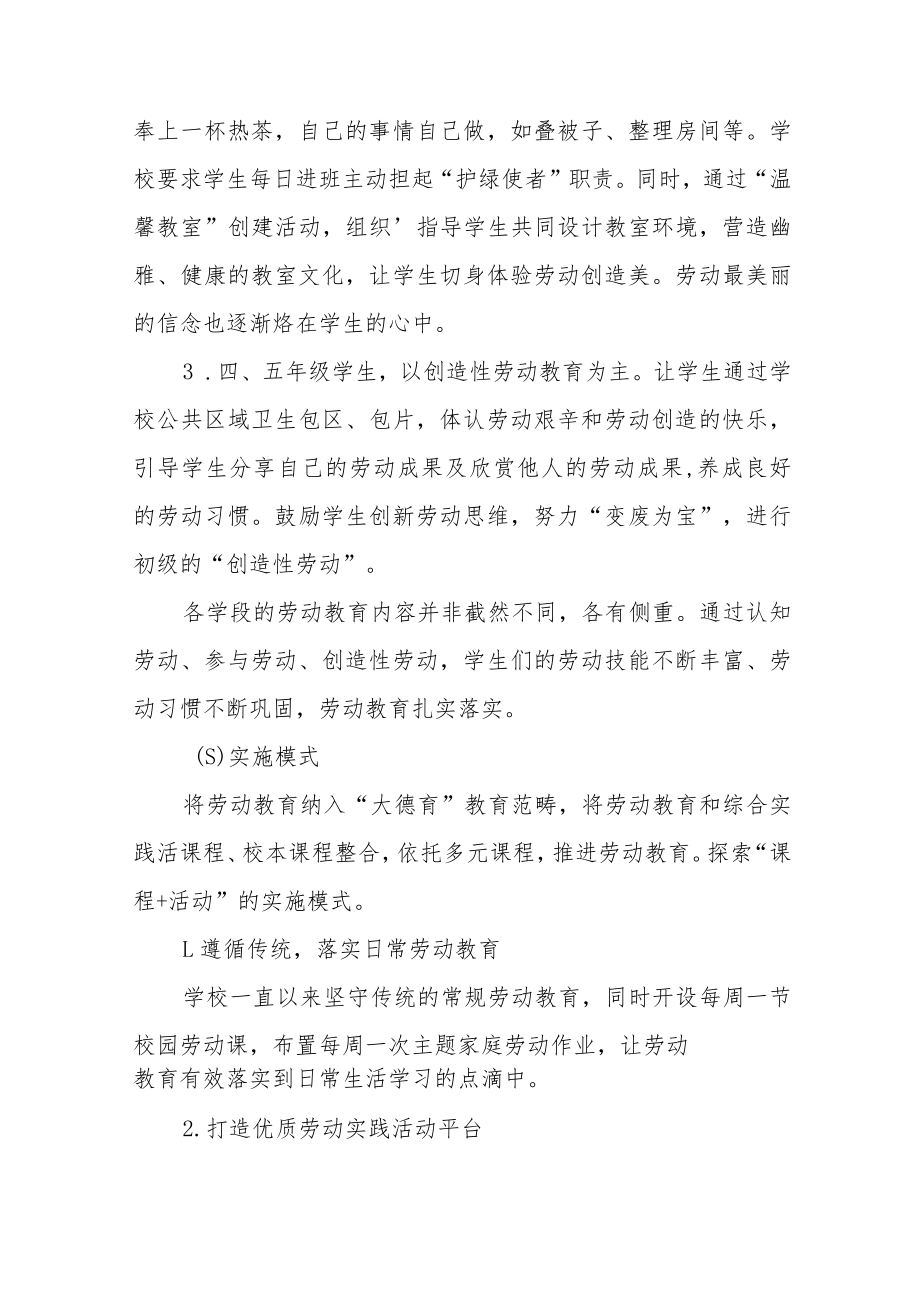 奉上一杯热茶，自己的事情自己做，如叠被子、整理房间等。学校要求学生每日进班主动担起“护绿使者”职责。同时，通过“温馨教室”创建活动，组织’指导学生共同设计教室环境，营造幽雅、健康的教室文化，让学生切身体验劳动创造美。劳动最美丽的信念也逐渐烙在学生的心中。

3．四、五年级学生，以创造性劳动教育为主。让学生通过学校公共区域卫生包区、包片，体认劳动艰辛和劳动创造的快乐，引导学生分享自己的劳动成果及欣赏他人的劳动成果,养成良好的劳动习惯。鼓励学生创新劳动思维，努力“变废为宝”，进行初级的“创造性劳动”。

各学段的劳动教育内容并非截然不同，各有侧重。通过认知劳动、参与劳动、创造性劳动，学生们的劳动技能不断丰富、劳动习惯不断巩固，劳动教育扎实落实。

(S)实施模式

将劳动教育纳入“大德育”教育范畴，将劳动教育和综合实践活课程、校本课程整合，依托多元课程，推进劳动教育。探索“课程+活动”的实施模式。

L遵循传统，落实日常劳动教育

学校一直以来坚守传统的常规劳动教育，同时开设每周一节校园劳动课，布置每周一次主题家庭劳动作业，让劳动教育有效落实到日常生活学习的点滴中。

2.打造优质劳动实践活动平台